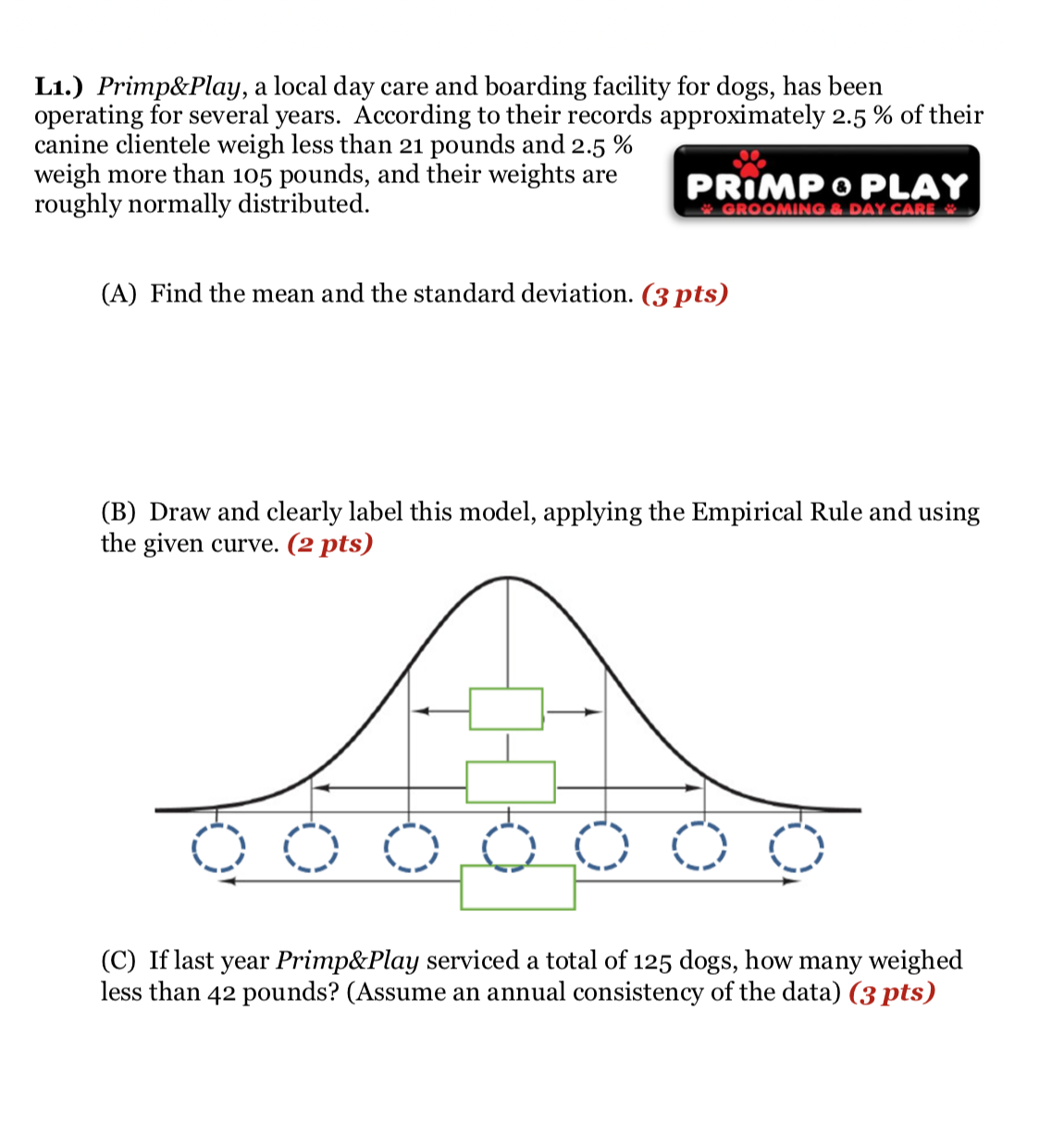 L1.) Primp&Play, a local day care and boarding facility for dogs, has been operating for several years. According to their records approximately 2.5 % of their canine clientele weigh less than 21 pounds and 2.5 % weigh more than 105 pounds, and their weights are roughly normally distributed.

PRIMP & PLAY
GROOMING & DAY CARE

(A) Find the mean and the standard deviation. (3 pts)

(B) Draw and clearly label this model, applying the Empirical Rule and using the given curve. (2 pts)

(C) If last year Primp&Play serviced a total of 125 dogs, how many weighed less than 42 pounds? (Assume an annual consistency of the data) (3 pts)